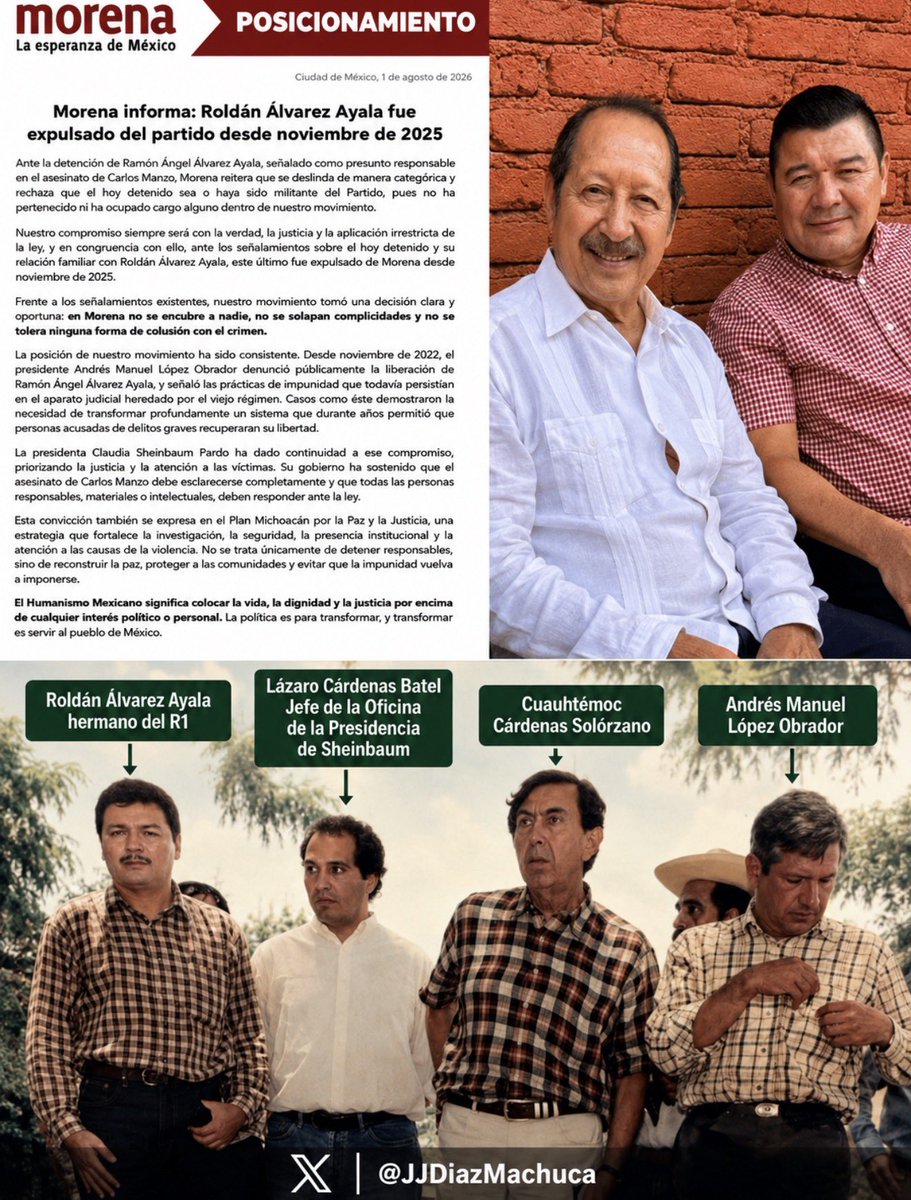 morena
La esperanza de México

POSICIONAMIENTO

Ciudad de México, 1 de agosto de 2026

Morena informa: Roldán Álvarez Ayala fue expulsado del partido desde noviembre de 2025

Ante la detención de Ramón Ángel Álvarez Ayala, señalado como presunto responsable en el asesinato de Carlos Manzo, Morena reitera que se deslinda de manera categórica y rechaza que el hoy detenido sea o haya sido militante del Partido, pues no ha pertenecido ni ha ocupado cargo alguno dentro de nuestro movimiento.

Nuestro compromiso siempre será con la verdad, la justicia y la aplicación irrestricta de la ley, y en congruencia con ello, ante los señalamientos sobre el hoy detenido y su relación familiar con Roldán Álvarez Ayala, este último fue expulsado de Morena desde noviembre de 2025.

Frente a los señalamientos existentes, nuestro movimiento tomó una decisión clara y oportuna: en Morena no se encubre a nadie, no se solapan complicidades y no se tolera ninguna forma de colusión con el crimen.

La posición de nuestro movimiento ha sido consistente. Desde noviembre de 2022, el presidente Andrés Manuel López Obrador denunció públicamente la liberación de Ramón Ángel Álvarez Ayala, y señaló las prácticas de impunidad que todavía persistían en el aparato judicial heredado por el viejo régimen. Casos como éste demostraron la necesidad de transformar profundamente un sistema que durante años permitió que personas acusadas de delitos graves recuperaran su libertad.

La presidenta Claudia Sheinbaum Pardo ha dado continuidad a ese compromiso, priorizando la justicia y la atención a las víctimas. Su gobierno ha sostenido que el asesinato de Carlos Manzo debe esclarecerse completamente y que todas las personas responsables, materiales o intelectuales, deben responder ante la ley.

Esta convicción también se expresa en el Plan Michoacán por la Paz y la Justicia, una estrategia que fortalece la investigación, la seguridad, la presencia institucional y la atención a las causas de la violencia. No se trata únicamente de detener responsables, sino de reconstruir la paz, proteger a las comunidades y evitar que la impunidad vuelva a imponerse.

El Humanismo Mexicano significa colocar la vida, la dignidad y la justicia por encima de cualquier interés político o personal. La política es para transformar, y transformar es servir al pueblo de México.

Roldán Álvarez Ayala hermano del R1

Lázaro Cárdenas Batel Jefe de la Oficina de la Presidencia de Sheinbaum

Cuauhtémoc Cárdenas Solórzano

Andrés Manuel López Obrador

@JJDiazMachuca